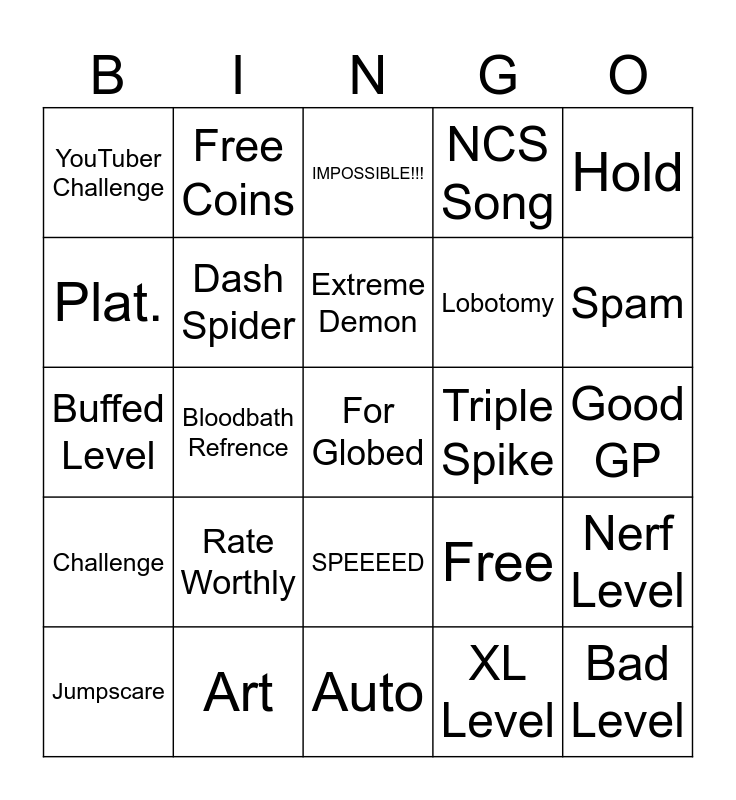 | B | I | N | G | O |
|---|---|---|---|---|
| YouTuber Challenge | Free Coins | IMPOSSIBLE!!! | NCS Song | Hold |
| Plat. | Dash Spider | Extreme Demon | Lobotomy | Spam |
| Buffed Level | Bloodbath Refrence | For Globed | Triple Spike | Good GP |
| Challenge | Rate Worthly | SPEEEED | Free | Nerf Level |
| Jumpscare | Art | Auto | XL Level | Bad Level |